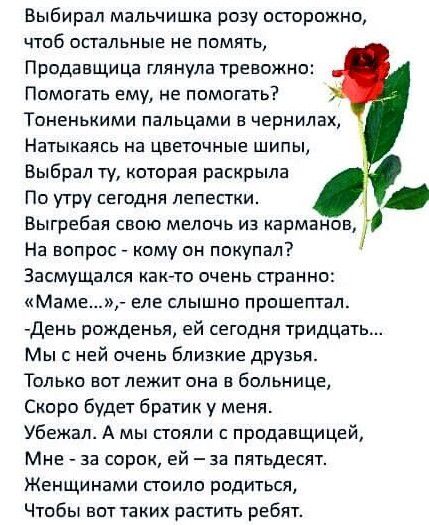 Выбирал мальчишка розу осторожно,
чтоб остальные не помять,
Продавщица глянула тревожно:
Помогать ему, не помогать?
Тоненькими пальцами в чернилах,
Натыкаясь на цветочные шипы,
Выбрал ту, которая раскрыла
По утру сегодня лепестки.
Выгребая свою мелочь из карманов,
На вопрос - кому он покупал?
Засмущался как-то очень странно:
«Маме...»,- еле слышно прошептал.
-День рожденья, ей сегодня тридцать...
Мы с ней очень близкие друзья.
Только вот лежит она в больнице,
Скоро будет братик у меня.
Убежал. А мы стояли с продавщицей,
Мне - за сорок, ей – за пятьдесят.
Женщинами стоило родиться,
Чтобы вот таких растить ребят.